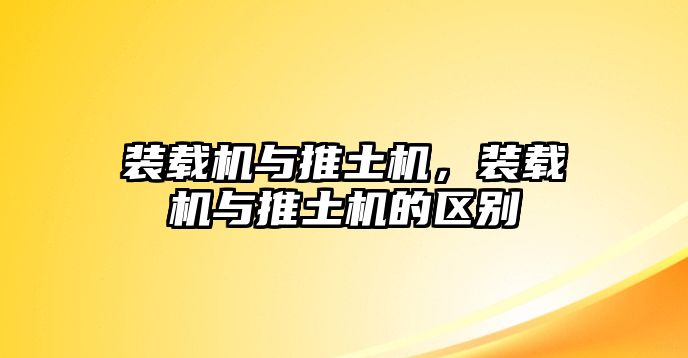 装载机与推土机，装载机与推土机的区别